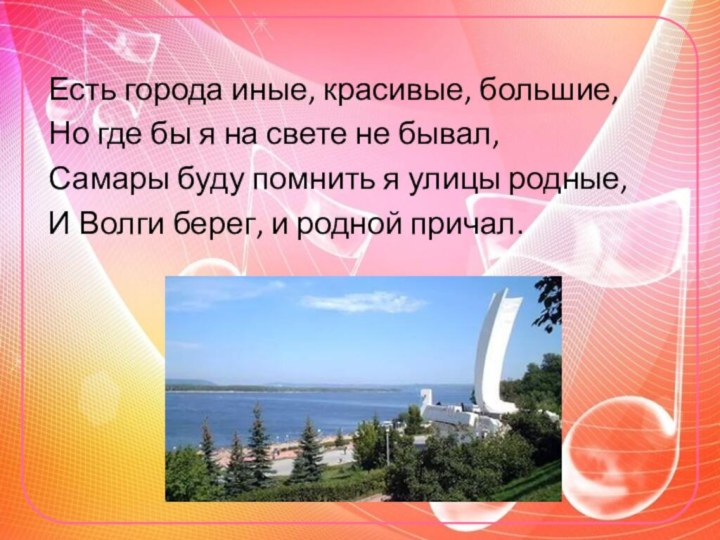 Есть города иные, красивые, большие,
Но где бы я на свете не бывал,
Самары буду помнить я улицы родные,
И Волги берег, и родной причал.